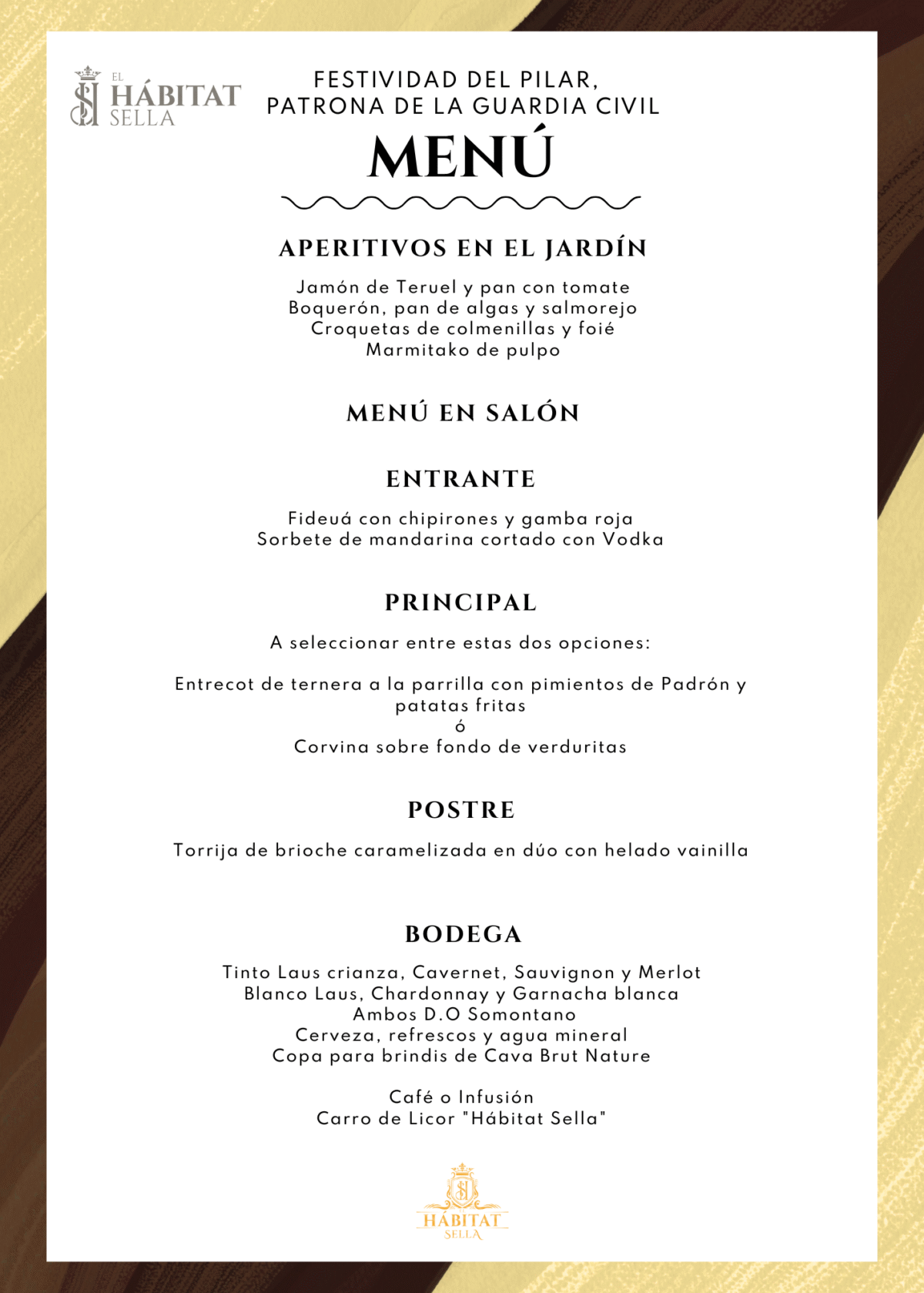 EL
HÁBITAT
SELLA

FESTIVIDAD DEL PILAR,
PATRONA DE LA GUARDIA CIVIL

MENÚ

APERITIVOS EN EL JARDÍN

Jamón de Teruel y pan con tomate
Boquerón, pan de algas y salmorejo
Croquetas de colmenillas y foié
Marmitako de pulpo

MENÚ EN SALÓN

ENTRANTE

Fideuá con chipirones y gamba roja
Sorbete de mandarina cortado con Vodka

PRINCIPAL

A seleccionar entre estas dos opciones:

Entrecot de ternera a la parrilla con pimientos de Padrón y patatas fritas
ó
Corvina sobre fondo de verduritas

POSTRE

Torrija de brioche caramelizada en dúo con helado vainilla

BODEGA

Tinto Laus crianza, Cavernet, Sauvignon y Merlot
Blanco Laus, Chardonnay y Garnacha blanca
Ambos D.O Somontano
Cerveza, refrescos y agua mineral
Copa para brindis de Cava Brut Nature

Café o Infusión
Carro de Licor "Hábitat Sella"

HÁBITAT
SELLA